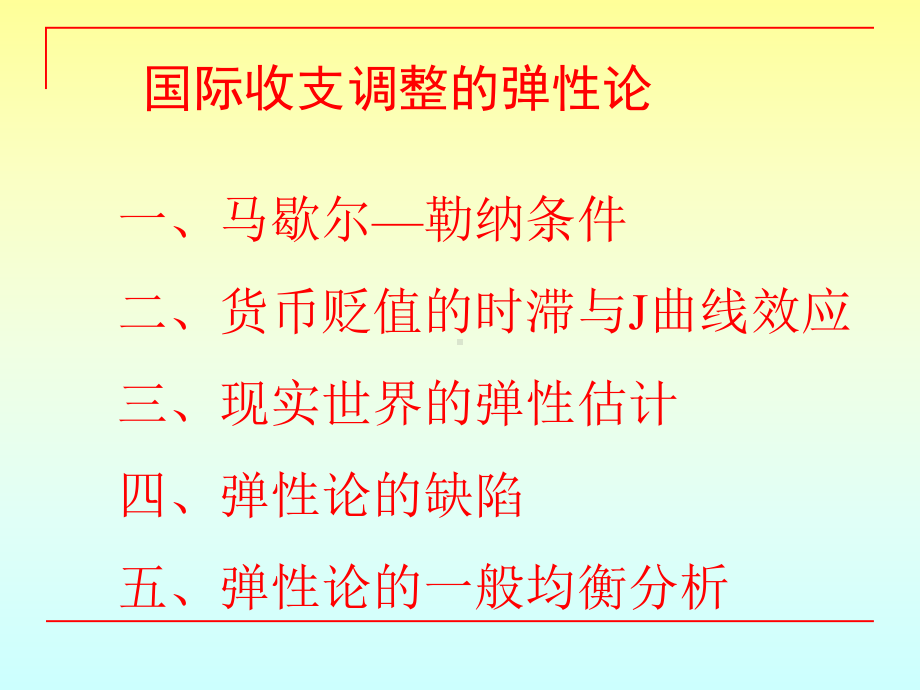 国际收支调整的弹性论

一、马歇尔—勒纳条件

二、货币贬值的时滞与J曲线效应

三、现实世界的弹性估计

四、弹性论的缺陷

五、弹性论的一般均衡分析